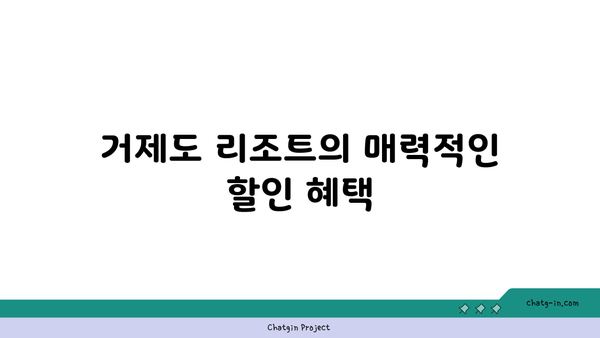 거제도 리조트의 매력적인 할인 혜택

chatg-in.com

Chatgin Project